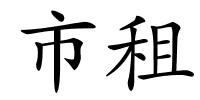 市租